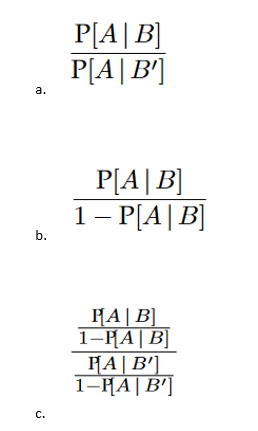 a. $\frac{\mathrm{P}[A \mid B]}{\mathrm{P}[A \mid B']}$

b. $\frac{\mathrm{P}[A \mid B]}{1 - \mathrm{P}[A \mid B]}$

c. $\frac{\frac{\mathrm{P}[A \mid B]}{1-\mathrm{P}[A \mid B]}}{\frac{\mathrm{P}[A \mid B']}{1-\mathrm{P}[A \mid B']}}$